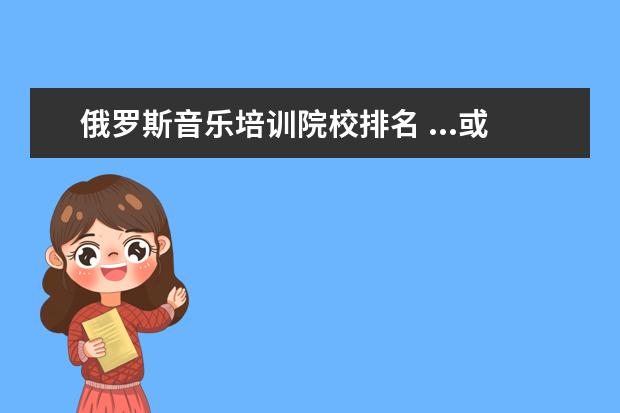 俄罗斯音乐培训院校排名 ...或